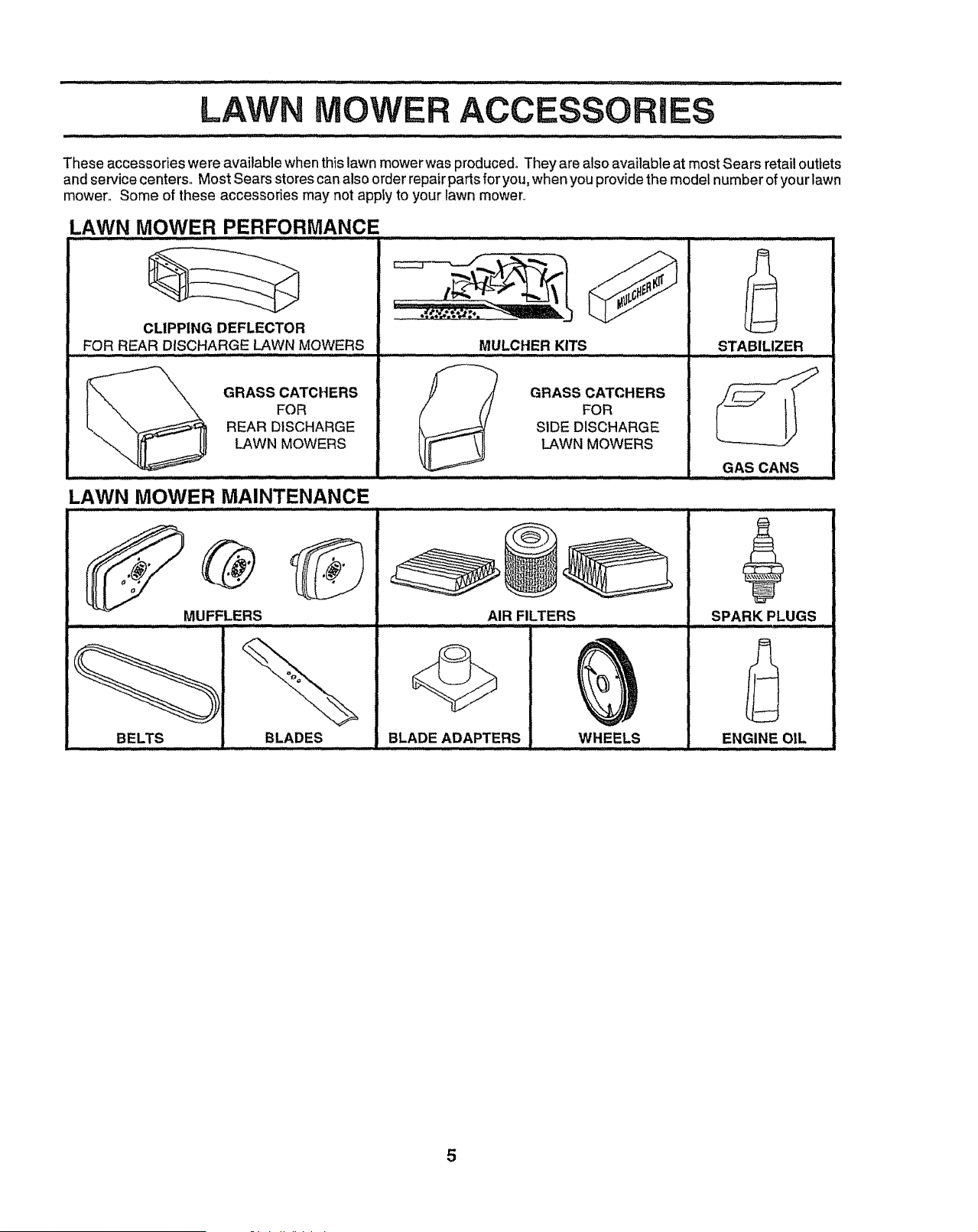 LAWN MOWER ACCESSORIES

These accessories were available when this lawn mower was produced. They are also available at most Sears retail outlets and service centers. Most Sears stores can also order repair parts for you, when you provide the model number of your lawn mower. Some of these accessories may not apply to your lawn mower.

LAWN MOWER PERFORMANCE

CLIPPING DEFLECTOR
FOR REAR DISCHARGE LAWN MOWERS

MULCHER KIT

MULCHER KITS

STABILIZER

GRASS CATCHERS
FOR
REAR DISCHARGE
LAWN MOWERS

GRASS CATCHERS
FOR
SIDE DISCHARGE
LAWN MOWERS

GAS CANS

LAWN MOWER MAINTENANCE

MUFFLERS

AIR FILTERS

SPARK PLUGS

BELTS

BLADES

BLADE ADAPTERS

WHEELS

ENGINE OIL

5